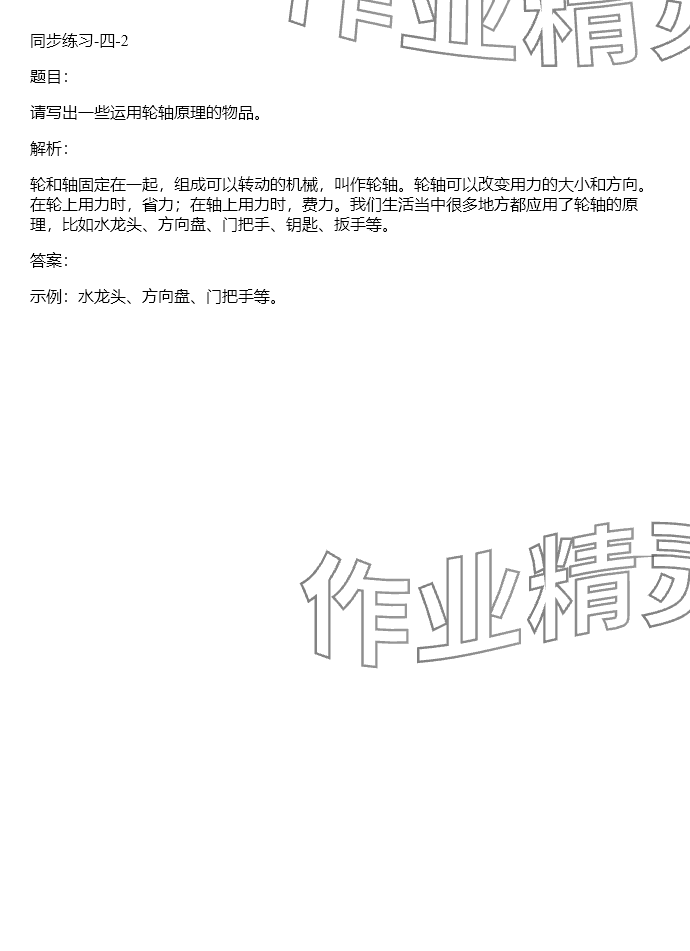 同步练习-四-2

题目:

请写出一些运用轮轴原理的物品。

解析:

轮和轴固定在一起，组成可以转动的机械，叫作轮轴。轮轴可以改变用力的大小和方向。在轮上用力时，省力；在轴上用力时，费力。我们生活当中很多地方都应用了轮轴的原理，比如水龙头、方向盘、门把手、钥匙、扳手等。

答案:

示例：水龙头、方向盘、门把手等。

作业精灵